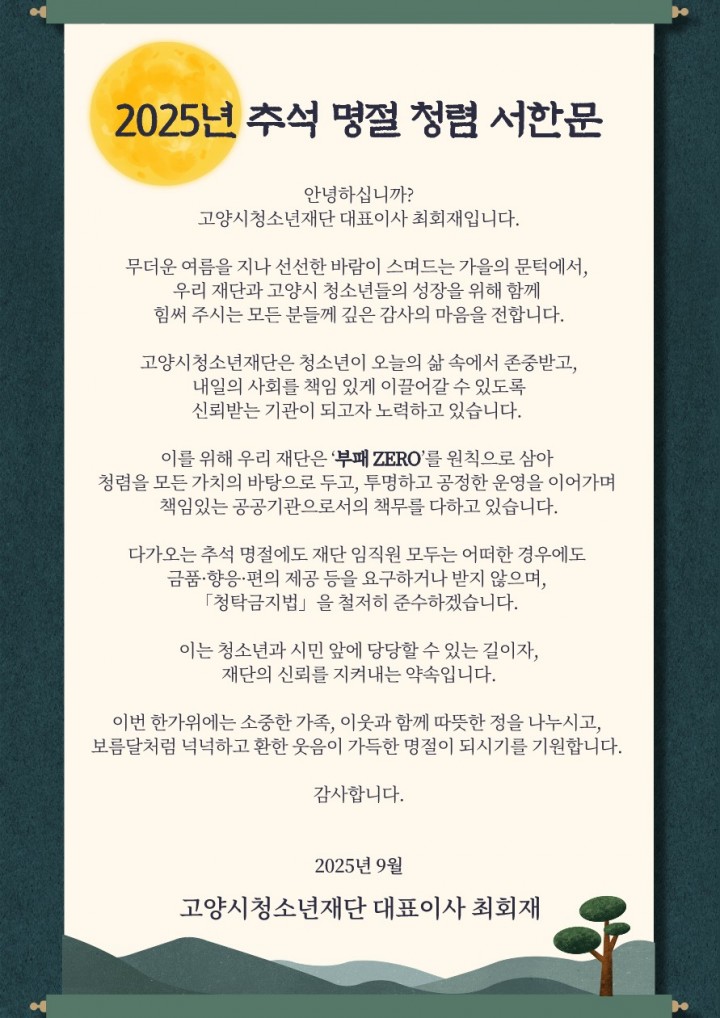 2025년 추석 명절 청렴 서한문

안녕하십니까?
고양시청소년재단 대표이사 최회재입니다.

무더운 여름을 지나 선선한 바람이 스며드는 가을의 문턱에서, 우리 재단과 고양시 청소년들의 성장을 위해 함께 힘써 주시는 모든 분들께 깊은 감사의 마음을 전합니다.

고양시청소년재단은 청소년이 오늘의 삶 속에서 존중받고, 내일의 사회를 책임 있게 이끌어갈 수 있도록 신뢰받는 기관이 되고자 노력하고 있습니다.

이를 위해 우리 재단은 '부패 ZERO'를 원칙으로 삼아 청렴을 모든 가치의 바탕으로 두고, 투명하고 공정한 운영을 이어가며 책임있는 공공기관으로서의 책무를 다하고 있습니다.

다가오는 추석 명절에도 재단 임직원 모두는 어떠한 경우에도 금품·향응·편의 제공 등을 요구하거나 받지 않으며, 「청탁금지법」을 철저히 준수하겠습니다.

이는 청소년과 시민 앞에 당당할 수 있는 길이자, 재단의 신뢰를 지켜내는 약속입니다.

이번 한가위에는 소중한 가족, 이웃과 함께 따뜻한 정을 나누시고, 보름달처럼 넉넉하고 환한 웃음이 가득한 명절이 되시기를 기원합니다.

감사합니다.

2025년 9월

고양시청소년재단 대표이사 최회재